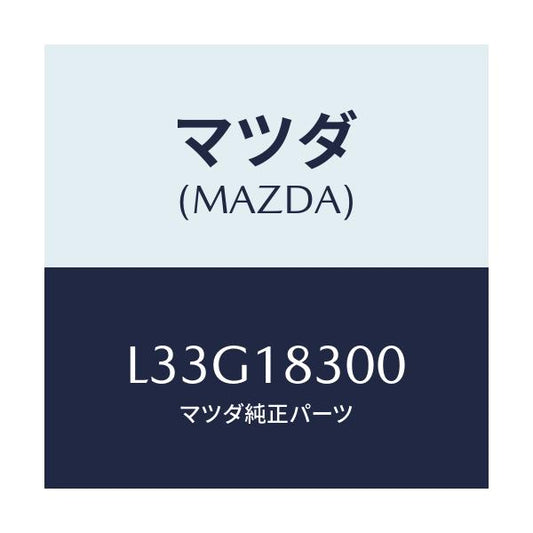 マツダ
(MAZDA)

L33G18300
マツダ純正パーツ